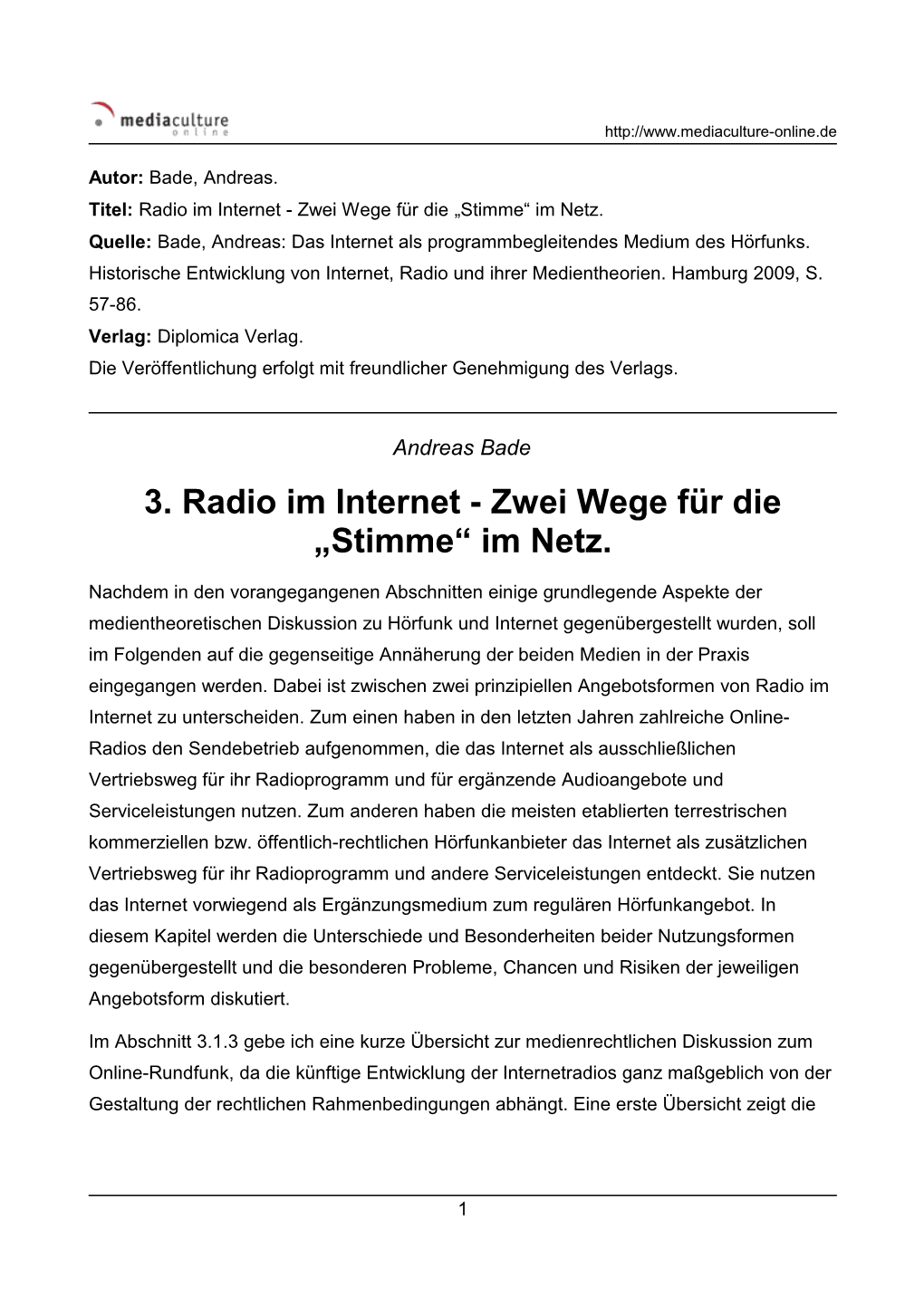 mediaculture online

http://www.mediaculture-online.de

Autor: Bade, Andreas.
Titel: Radio im Internet - Zwei Wege für die „Stimme“ im Netz.
Quelle: Bade, Andreas: Das Internet als programmbegleitendes Medium des Hörfunks. Historische Entwicklung von Internet, Radio und ihrer Medientheorien. Hamburg 2009, S. 57-86.
Verlag: Diplomica Verlag.
Die Veröffentlichung erfolgt mit freundlicher Genehmigung des Verlags.

Andreas Bade

3. Radio im Internet - Zwei Wege für die „Stimme“ im Netz.

Nachdem in den vorangegangenen Abschnitten einige grundlegende Aspekte der medientheoretischen Diskussion zu Hörfunk und Internet gegenübergestellt wurden, soll im Folgenden auf die gegenseitige Annäherung der beiden Medien in der Praxis eingegangen werden. Dabei ist zwischen zwei prinzipiellen Angebotsformen von Radio im Internet zu unterscheiden. Zum einen haben in den letzten Jahren zahlreiche Online-Radios den Sendebetrieb aufgenommen, die das Internet als ausschließlichen Vertriebsweg für ihr Radioprogramm und für ergänzende Audioangebote und Serviceleistungen nutzen. Zum anderen haben die meisten etablierten terrestrischen kommerziellen bzw. öffentlich-rechtlichen Hörfunkanbieter das Internet als zusätzlichen Vertriebsweg für ihr Radioprogramm und andere Serviceleistungen entdeckt. Sie nutzen das Internet vorwiegend als Ergänzungsmedium zum regulären Hörfunkangebot. In diesem Kapitel werden die Unterschiede und Besonderheiten beider Nutzungsformen gegenübergestellt und die besonderen Probleme, Chancen und Risiken der jeweiligen Angebotsform diskutiert.

Im Abschnitt 3.1.3 gebe ich eine kurze Übersicht zur medienrechtlichen Diskussion zum Online-Rundfunk, da die künftige Entwicklung der Internetradios ganz maßgeblich von der Gestaltung der rechtlichen Rahmenbedingungen abhängt. Eine erste Übersicht zeigt die

1